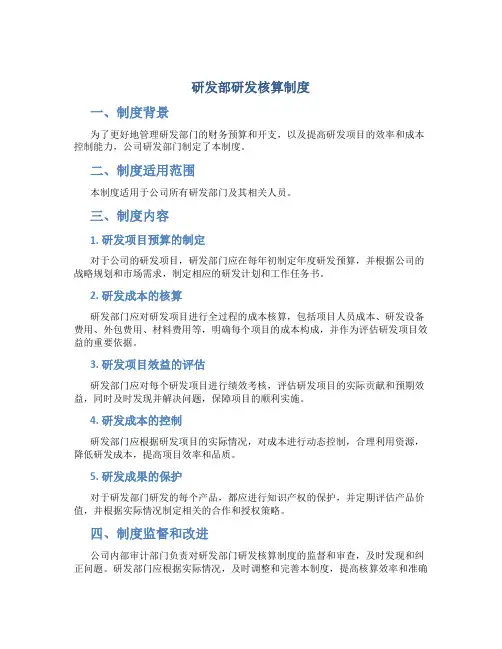 研发部研发核算制度

一、制度背景

为了更好地管理研发部门的财务预算和开支，以及提高研发项目的效率和成本控制能力，公司研发部门制定了本制度。

二、制度适用范围

本制度适用于公司所有研发部门及其相关人员。

三、制度内容

1. 研发项目预算的制定

对于公司的研发项目，研发部门应在每年初制定年度研发预算，并根据公司的战略规划和市场需求，制定相应的研发计划和工作任务书。

2. 研发成本的核算

研发部门应对研发项目进行全过程的成本核算，包括项目人员成本、研发设备费用、外包费用、材料费用等，明确每个项目的成本构成，并作为评估研发项目效益的重要依据。

3. 研发项目效益的评估

研发部门应对每个研发项目进行绩效考核，评估研发项目的实际贡献和预期效益，同时及时发现并解决问题，保障项目的顺利实施。

4. 研发成本的控制

研发部门应根据研发项目的实际情况，对成本进行动态控制，合理利用资源，降低研发成本，提高项目效率和品质。

5. 研发成果的保护

对于研发部门研发的每个产品，都应进行知识产权的保护，并定期评估产品价值，并根据实际情况制定相关的合作和授权策略。

四、制度监督和改进

公司内部审计部门负责对研发部门研发核算制度的监督和审查，及时发现和纠正问题。研发部门应根据实际情况，及时调整和完善本制度，提高核算效率和准确